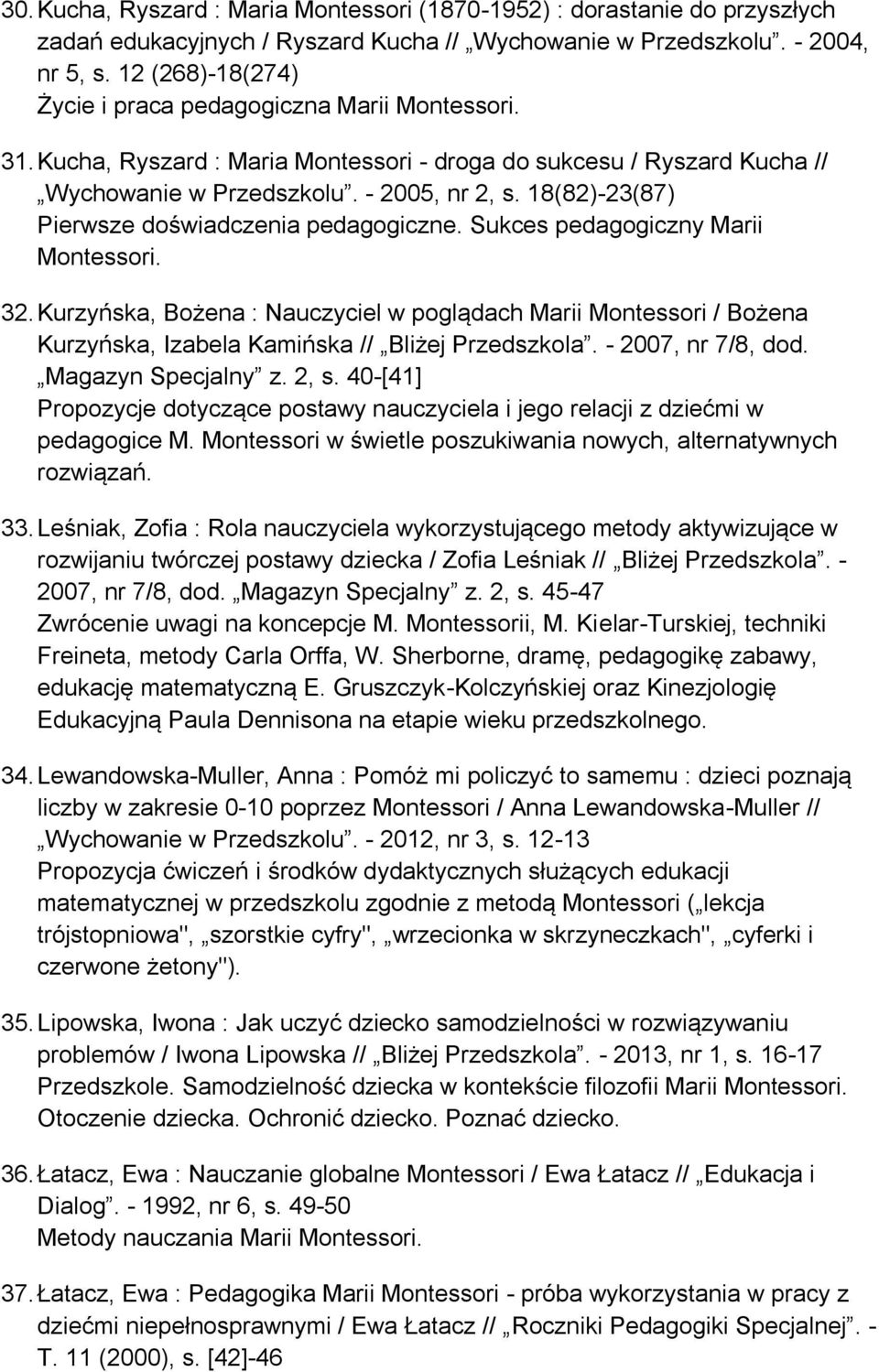 30. Kucha, Ryszard : Maria Montessori (1870-1952) : dorastanie do przyszłych zadań edukacyjnych / Ryszard Kucha // „Wychowanie w Przedszkolu”. - 2004, nr 5, s. 12 (268)-18(274)
Życie i praca pedagogiczna Marii Montessori.

31. Kucha, Ryszard : Maria Montessori - droga do sukcesu / Ryszard Kucha // „Wychowanie w Przedszkolu”. - 2005, nr 2, s. 18(82)-23(87)
Pierwsze doświadczenia pedagogiczne. Sukces pedagogiczny Marii Montessori.

32. Kurzyńska, Bożena : Nauczyciel w poglądach Marii Montessori / Bożena Kurzyńska, Izabela Kamińska // „Bliżej Przedszkola”. - 2007, nr 7/8, dod. „Magazyn Specjalny” z. 2, s. 40-[41]
Propozycje dotyczące postawy nauczyciela i jego relacji z dziećmi w pedagogice M. Montessori w świetle poszukiwania nowych, alternatywnych rozwiązań.

33. Leśniak, Zofia : Rola nauczyciela wykorzystującego metody aktywizujące w rozwijaniu twórczej postawy dziecka / Zofia Leśniak // „Bliżej Przedszkola”. - 2007, nr 7/8, dod. „Magazyn Specjalny” z. 2, s. 45-47
Zwrócenie uwagi na koncepcje M. Montessorii, M. Kielar-Turskiej, techniki Freineta, metody Carla Orffa, W. Sherborne, dramę, pedagogikę zabawy, edukację matematyczną E. Gruszczyk-Kolczyńskiej oraz Kinezjologię Edukacyjną Paula Dennisona na etapie wieku przedszkolnego.

34. Lewandowska-Muller, Anna : Pomóż mi policzyć to samemu : dzieci poznają liczby w zakresie 0-10 poprzez Montessori / Anna Lewandowska-Muller // „Wychowanie w Przedszkolu”. - 2012, nr 3, s. 12-13
Propozycja ćwiczeń i środków dydaktycznych służących edukacji matematycznej w przedszkolu zgodnie z metodą Montessori („lekcja trójstopniowa", „szorstkie cyfry", „wrzecionka w skrzyneczkach", „cyferki i czerwone żetony").

35. Lipowska, Iwona : Jak uczyć dziecko samodzielności w rozwiązywaniu problemów / Iwona Lipowska // „Bliżej Przedszkola”. - 2013, nr 1, s. 16-17
Przedszkole. Samodzielność dziecka w kontekście filozofii Marii Montessori. Otoczenie dziecka. Ochronić dziecko. Poznać dziecko.

36. Łatacz, Ewa : Nauczanie globalne Montessori / Ewa Łatacz // „Edukacja i Dialog”. - 1992, nr 6, s. 49-50
Metody nauczania Marii Montessori.

37. Łatacz, Ewa : Pedagogika Marii Montessori - próba wykorzystania w pracy z dziećmi niepełnosprawnymi / Ewa Łatacz // „Roczniki Pedagogiki Specjalnej”. - T. 11 (2000), s. [42]-46